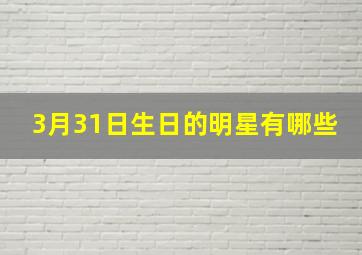 3月31日生日的明星有哪些